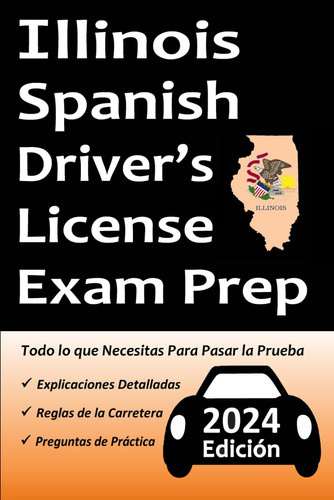 Illinois Spanish Driver's License Exam Prep

ILLINOIS

Todo lo que Necesitas Para Pasar la Prueba

✓ Explicaciones Detalladas

✓ Reglas de la Carretera

✓ Preguntas de Práctica

2024 Edición